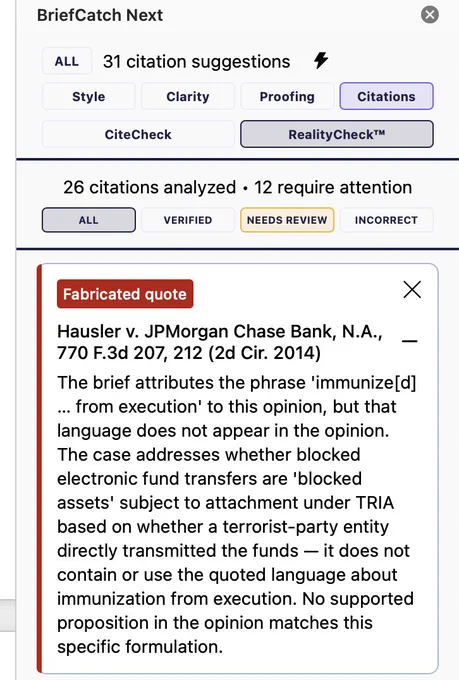 BriefCatch Next

ALL 31 citation suggestions

Style
Clarity
Proofing
Citations

CiteCheck
RealityCheck™

26 citations analyzed • 12 require attention

ALL
VERIFIED
NEEDS REVIEW
INCORRECT

Fabricated quote

Hausler v. JPMorgan Chase Bank, N.A., 770 F.3d 207, 212 (2d Cir. 2014)

The brief attributes the phrase 'immunize[d] ... from execution' to this opinion, but that language does not appear in the opinion. The case addresses whether blocked electronic fund transfers are 'blocked assets' subject to attachment under TRIA based on whether a terrorist-party entity directly transmitted the funds — it does not contain or use the quoted language about immunization from execution. No supported proposition in the opinion matches this specific formulation.